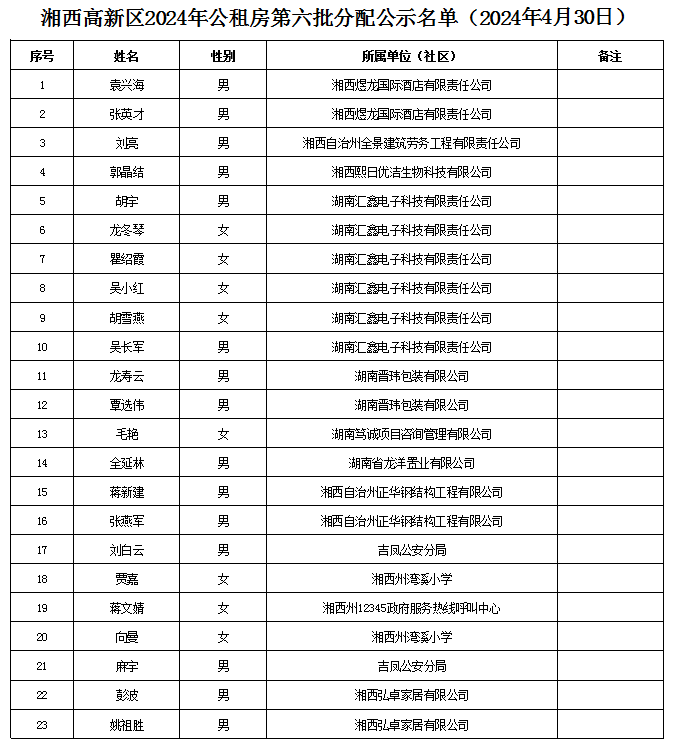 湘西高新区2024年公租房第六批分配公示名单（2024年4月30日）

| 序号 | 姓名 | 性别 | 所属单位（社区） | 备注 |
|---|---|---|---|---|
| 1 | 袁兴海 | 男 | 湘西煜龙国际酒店有限责任公司 | |
| 2 | 张英才 | 男 | 湘西煜龙国际酒店有限责任公司 | |
| 3 | 刘宾 | 男 | 湘西自治州全景建筑劳务工程有限责任公司 | |
| 4 | 郭晶结 | 男 | 湘西熙日优洁生物科技有限公司 | |
| 5 | 胡宇 | 男 | 湖南汇鑫电子科技有限责任公司 | |
| 6 | 龙冬琴 | 女 | 湖南汇鑫电子科技有限责任公司 | |
| 7 | 瞿绍霞 | 女 | 湖南汇鑫电子科技有限责任公司 | |
| 8 | 吴小红 | 女 | 湖南汇鑫电子科技有限责任公司 | |
| 9 | 胡雪燕 | 女 | 湖南汇鑫电子科技有限责任公司 | |
| 10 | 吴长军 | 男 | 湖南汇鑫电子科技有限责任公司 | |
| 11 | 龙寿云 | 男 | 湖南晋玮包装有限公司 | |
| 12 | 覃选伟 | 男 | 湖南晋玮包装有限公司 | |
| 13 | 毛艳 | 女 | 湖南笃诚项目咨询管理有限公司 | |
| 14 | 全延林 | 男 | 湖南省龙洋置业有限公司 | |
| 15 | 蒋新建 | 男 | 湘西自治州正华钢结构工程有限公司 | |
| 16 | 张燕军 | 男 | 湘西自治州正华钢结构工程有限公司 | |
| 17 | 刘白云 | 男 | 吉凤公安分局 | |
| 18 | 贾嘉 | 女 | 湘西州湾溪小学 | |
| 19 | 蒋文婧 | 女 | 湘西州12345政府服务热线呼叫中心 | |
| 20 | 向曼 | 女 | 湘西州湾溪小学 | |
| 21 | 麻宇 | 男 | 吉凤公安分局 | |
| 22 | 彭波 | 男 | 湘西弘卓家居有限公司 | |
| 23 | 姚祖胜 | 男 | 湘西弘卓家居有限公司 | |